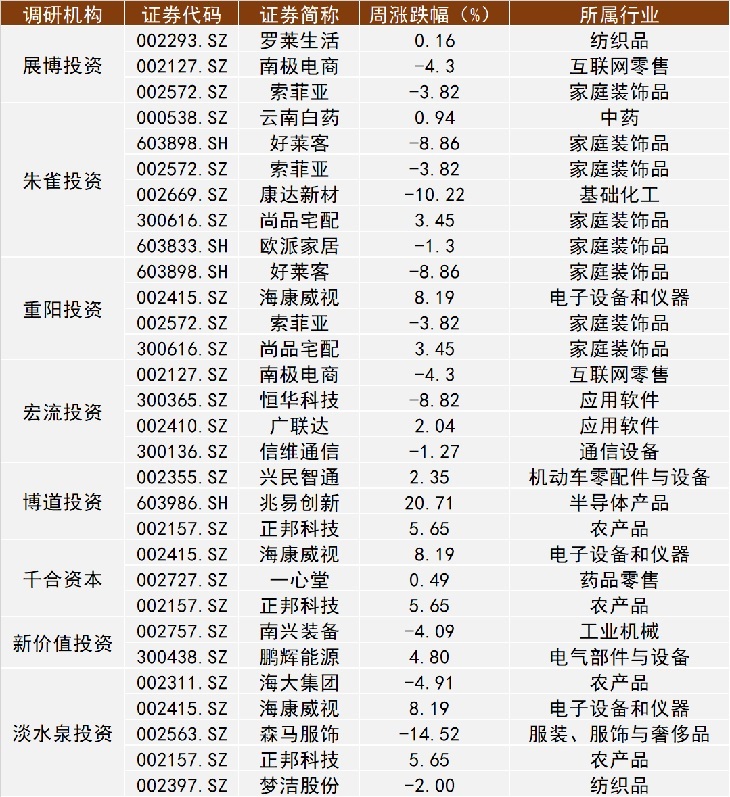 | 调研机构 | 证券代码 | 证券简称 | 周涨跌幅（%） | 所属行业 |
|---|---|---|---|---|
| 展博投资 | 002293.SZ | 罗莱生活 | 0.16 | 纺织品 |
| | 002127.SZ | 南极电商 | -4.3 | 互联网零售 |
| | 002572.SZ | 索菲亚 | -3.82 | 家庭装饰品 |
| 朱雀投资 | 000538.SZ | 云南白药 | 0.94 | 中药 |
| | 603898.SH | 好莱客 | -8.86 | 家庭装饰品 |
| | 002572.SZ | 索菲亚 | -3.82 | 家庭装饰品 |
| | 002669.SZ | 康达新材 | -10.22 | 基础化工 |
| | 300616.SZ | 尚品宅配 | 3.45 | 家庭装饰品 |
| | 603833.SH | 欧派家居 | -1.3 | 家庭装饰品 |
| 重阳投资 | 603898.SH | 好莱客 | -8.86 | 家庭装饰品 |
| | 002415.SZ | 海康威视 | 8.19 | 电子设备和仪器 |
| | 002572.SZ | 索菲亚 | -3.82 | 家庭装饰品 |
| | 300616.SZ | 尚品宅配 | 3.45 | 家庭装饰品 |
| 宏流投资 | 002127.SZ | 南极电商 | -4.3 | 互联网零售 |
| | 300365.SZ | 恒华科技 | -8.82 | 应用软件 |
| | 002410.SZ | 广联达 | 2.04 | 应用软件 |
| | 300136.SZ | 信维通信 | -1.27 | 通信设备 |
| 博道投资 | 002355.SZ | 兴民智通 | 2.35 | 机动车零配件与设备 |
| | 603986.SH | 兆易创新 | 20.71 | 半导体产品 |
| | 002157.SZ | 正邦科技 | 5.65 | 农产品 |
| 千合资本 | 002415.SZ | 海康威视 | 8.19 | 电子设备和仪器 |
| | 002727.SZ | 一心堂 | 0.49 | 药品零售 |
| | 002157.SZ | 正邦科技 | 5.65 | 农产品 |
| 新价值投资 | 002757.SZ | 南兴装备 | -4.09 | 工业机械 |
| | 300438.SZ | 鹏辉能源 | 4.80 | 电气部件与设备 |
| 淡水泉投资 | 002311.SZ | 海大集团 | -4.91 | 农产品 |
| | 002415.SZ | 海康威视 | 8.19 | 电子设备和仪器 |
| | 002563.SZ | 森马服饰 | -14.52 | 服装、服饰与奢侈品 |
| | 002157.SZ | 正邦科技 | 5.65 | 农产品 |
| | 002397.SZ | 梦洁股份 | -2.00 | 纺织品 |